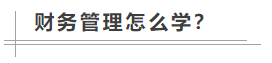 财务管理怎么学?